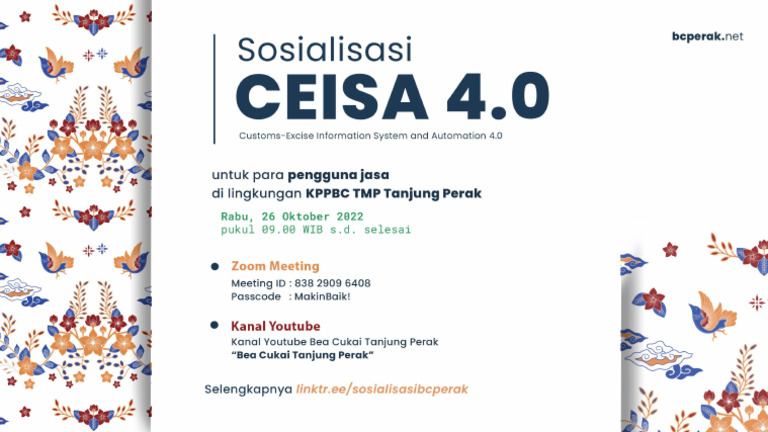 bcperak.net

Sosialisasi
CEISA 4.0
Customs-Excise Information System and Automation 4.0

untuk para pengguna jasa
di lingkungan KPPBC TMP Tanjung Perak

Rabu, 26 Oktober 2022
pukul 09.00 WIB s.d. selesai

Zoom Meeting
Meeting ID : 838 2909 6408
Passcode : MakinBaik!

Kanal Youtube
Kanal Youtube Bea Cukai Tanjung Perak
"Bea Cukai Tanjung Perak"

Selengkapnya linktr.ee/sosialisasibcperak